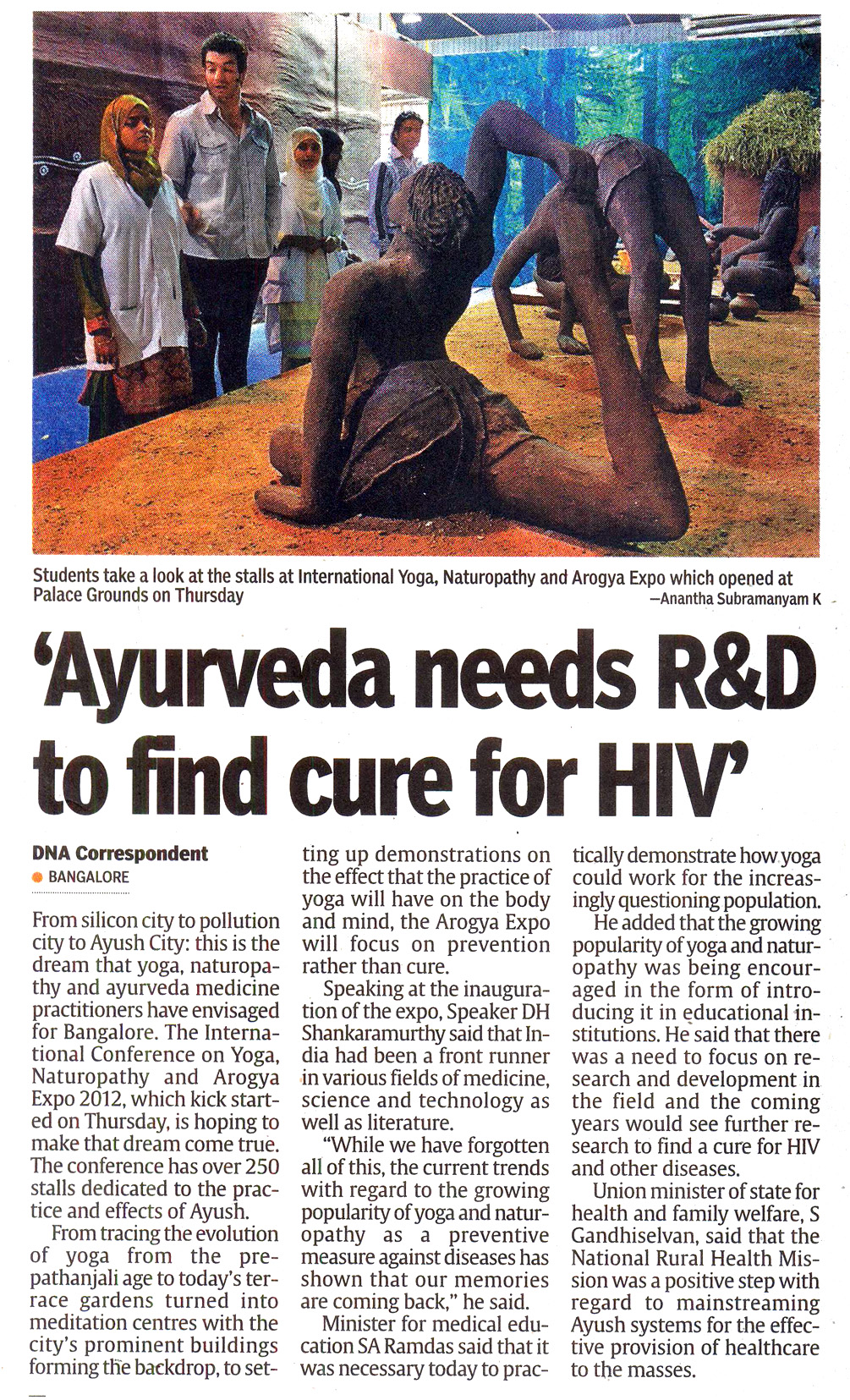 Students take a look at the stalls at International Yoga, Naturopathy and Arogya Expo which opened at Palace Grounds on Thursday

—Anantha Subramanyam K

'Ayurveda needs R&D to find cure for HIV'

DNA Correspondent
• BANGALORE

From silicon city to pollution city to Ayush City: this is the dream that yoga, naturopathy and ayurveda medicine practitioners have envisaged for Bangalore. The International Conference on Yoga, Naturopathy and Arogya Expo 2012, which kick started on Thursday, is hoping to make that dream come true. The conference has over 250 stalls dedicated to the practice and effects of Ayush.

From tracing the evolution of yoga from the prepathanjali age to today's terrace gardens turned into meditation centres with the city's prominent buildings forming the backdrop, to setting up demonstrations on the effect that the practice of yoga will have on the body and mind, the Arogya Expo will focus on prevention rather than cure.

Speaking at the inauguration of the expo, Speaker DH Shankaramurthy said that India had been a front runner in various fields of medicine, science and technology as well as literature.

"While we have forgotten all of this, the current trends with regard to the growing popularity of yoga and naturopathy as a preventive measure against diseases has shown that our memories are coming back," he said.

Minister for medical education SA Ramdas said that it was necessary today to practically demonstrate how yoga could work for the increasingly questioning population.

He added that the growing popularity of yoga and naturopathy was being encouraged in the form of introducing it in educational institutions. He said that there was a need to focus on research and development in the field and the coming years would see further research to find a cure for HIV and other diseases.

Union minister of state for health and family welfare, S Gandhiselvan, said that the National Rural Health Mission was a positive step with regard to mainstreaming Ayush systems for the effective provision of healthcare to the masses.